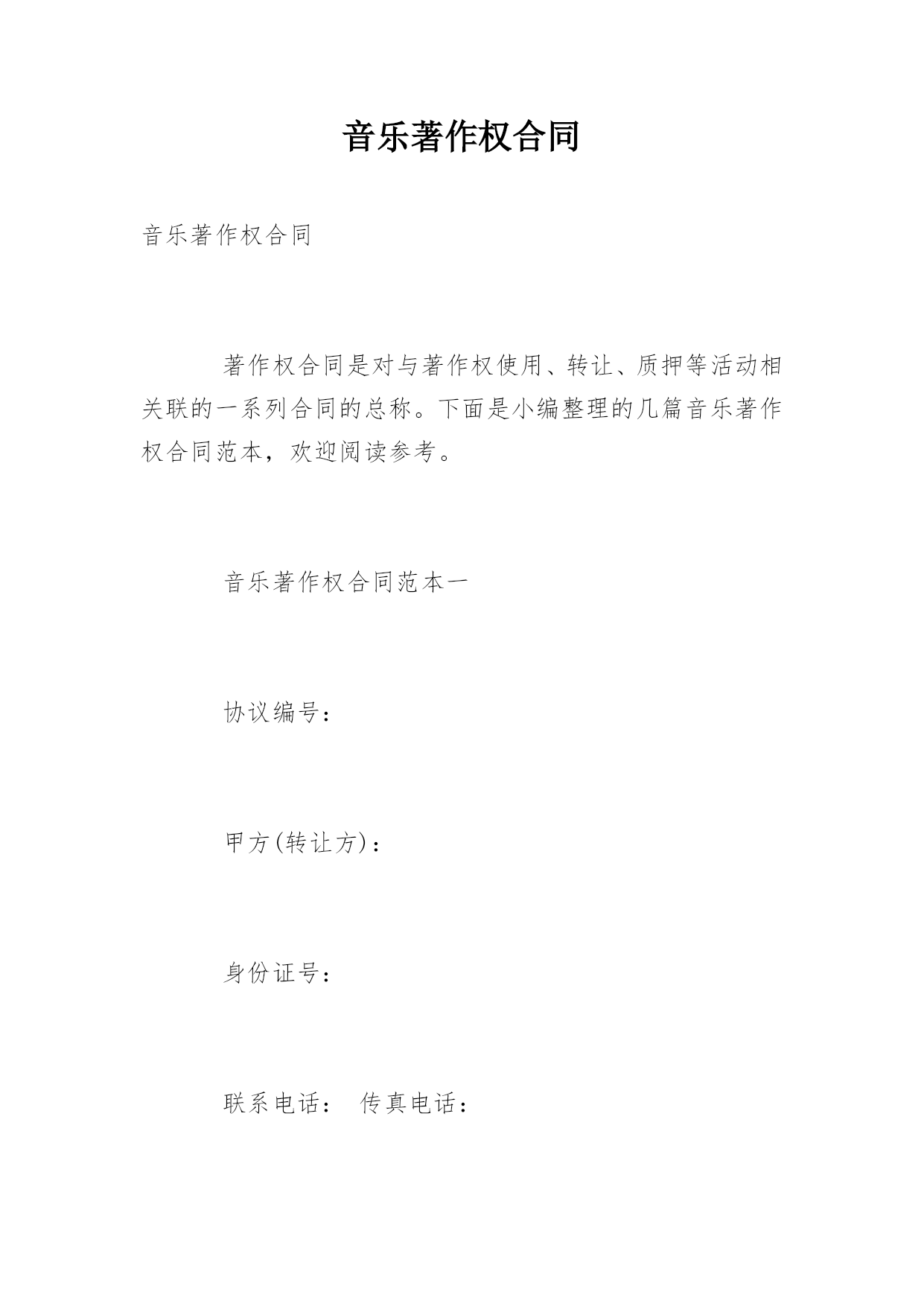 音乐著作权合同

音乐著作权合同

著作权合同是对与著作权使用、转让、质押等活动相关联的一系列合同的总称。下面是小编整理的几篇音乐著作权合同范本，欢迎阅读参考。

音乐著作权合同范本一

协议编号：

甲方(转让方)：

身份证号：

联系电话： 传真电话：